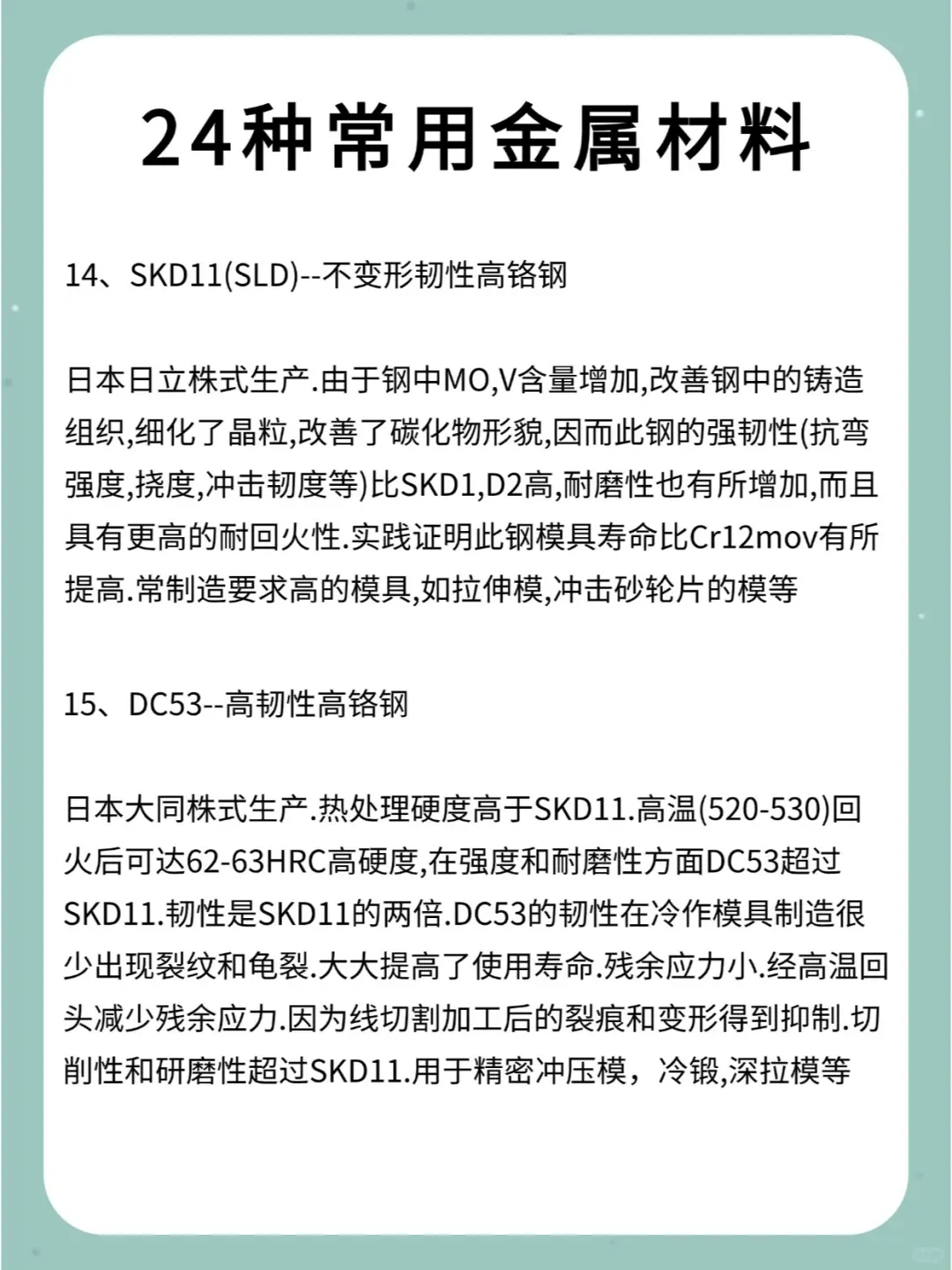 24种常用金属材料

14、SKD11(SLD)--不变形韧性高铬钢

日本日立株式生产.由于钢中MO,V含量增加,改善钢中的铸造组织,细化了晶粒,改善了碳化物形貌,因而此钢的强韧性(抗弯强度,挠度,冲击韧度等)比SKD1,D2高,耐磨性也有所增加,而且具有更高的耐回火性.实践证明此钢模具寿命比Cr12mov有所提高.常制造要求高的模具,如拉伸模,冲击砂轮片的模等

15、DC53--高韧性高铬钢

日本大同株式生产.热处理硬度高于SKD11.高温(520-530)回火后可达62-63HRC高硬度,在强度和耐磨性方面DC53超过SKD11.韧性是SKD11的两倍.DC53的韧性在冷作模具制造很少出现裂纹和龟裂.大大提高了使用寿命.残余应力小.经高温回头减少残余应力.因为线切割加工后的裂痕和变形得到抑制.切削性和研磨性超过SKD11.用于精密冲压模，冷锻,深拉模等